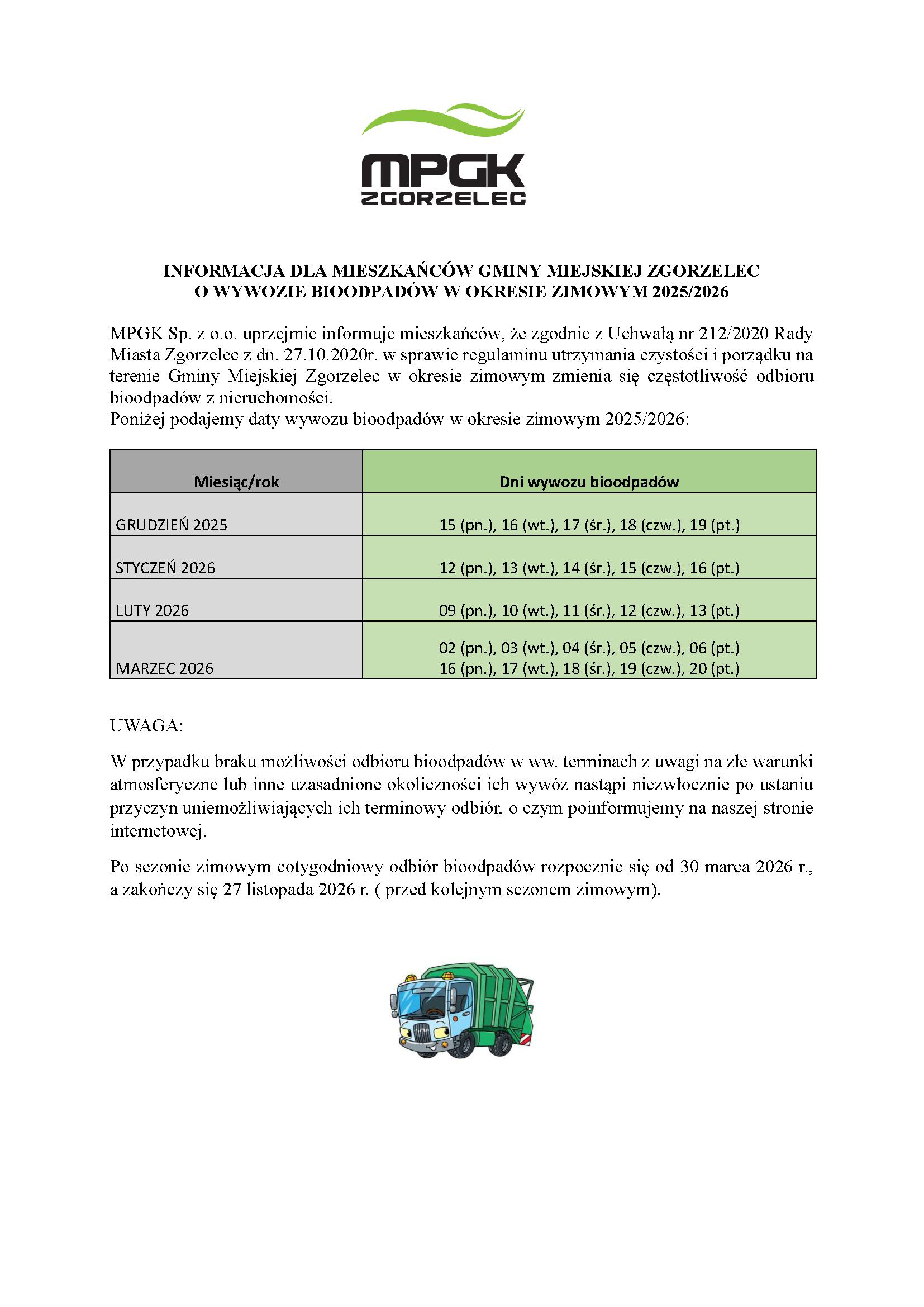 MPGK
ZGORZELEC

INFORMACJA DLA MIESZKAŃCÓW GMINY MIEJSKIEJ ZGORZELEC
O WYWOZIE BIOODPADÓW W OKRESIE ZIMOWYM 2025/2026

MPGK Sp. z o.o. uprzejmie informuje mieszkańców, że zgodnie z Uchwałą nr 212/2020 Rady Miasta Zgorzelec z dn. 27.10.2020r. w sprawie regulaminu utrzymania czystości i porządku na terenie Gminy Miejskiej Zgorzelec w okresie zimowym zmienia się częstotliwość odbioru bioodpadów z nieruchomości.
Poniżej podajemy daty wywozu bioodpadów w okresie zimowym 2025/2026:

| Miesiąc/rok | Dni wywozu bioodpadów |
|---|---|
| GRUDZIEŃ 2025 | 15 (pn.), 16 (wt.), 17 (śr.), 18 (czw.), 19 (pt.) |
| STYCZEŃ 2026 | 12 (pn.), 13 (wt.), 14 (śr.), 15 (czw.), 16 (pt.) |
| LUTY 2026 | 09 (pn.), 10 (wt.), 11 (śr.), 12 (czw.), 13 (pt.) |
| MARZEC 2026 | 02 (pn.), 03 (wt.), 04 (śr.), 05 (czw.), 06 (pt.) 16 (pn.), 17 (wt.), 18 (śr.), 19 (czw.), 20 (pt.) |

UWAGA:

W przypadku braku możliwości odbioru bioodpadów w ww. terminach z uwagi na złe warunki atmosferyczne lub inne uzasadnione okoliczności ich wywóz nastąpi niezwłocznie po ustaniu przyczyn uniemożliwiających ich terminowy odbiór, o czym poinformujemy na naszej stronie internetowej.

Po sezonie zimowym cotygodniowy odbiór bioodpadów rozpocznie się od 30 marca 2026 r., a zakończy się 27 listopada 2026 r. ( przed kolejnym sezonem zimowym).